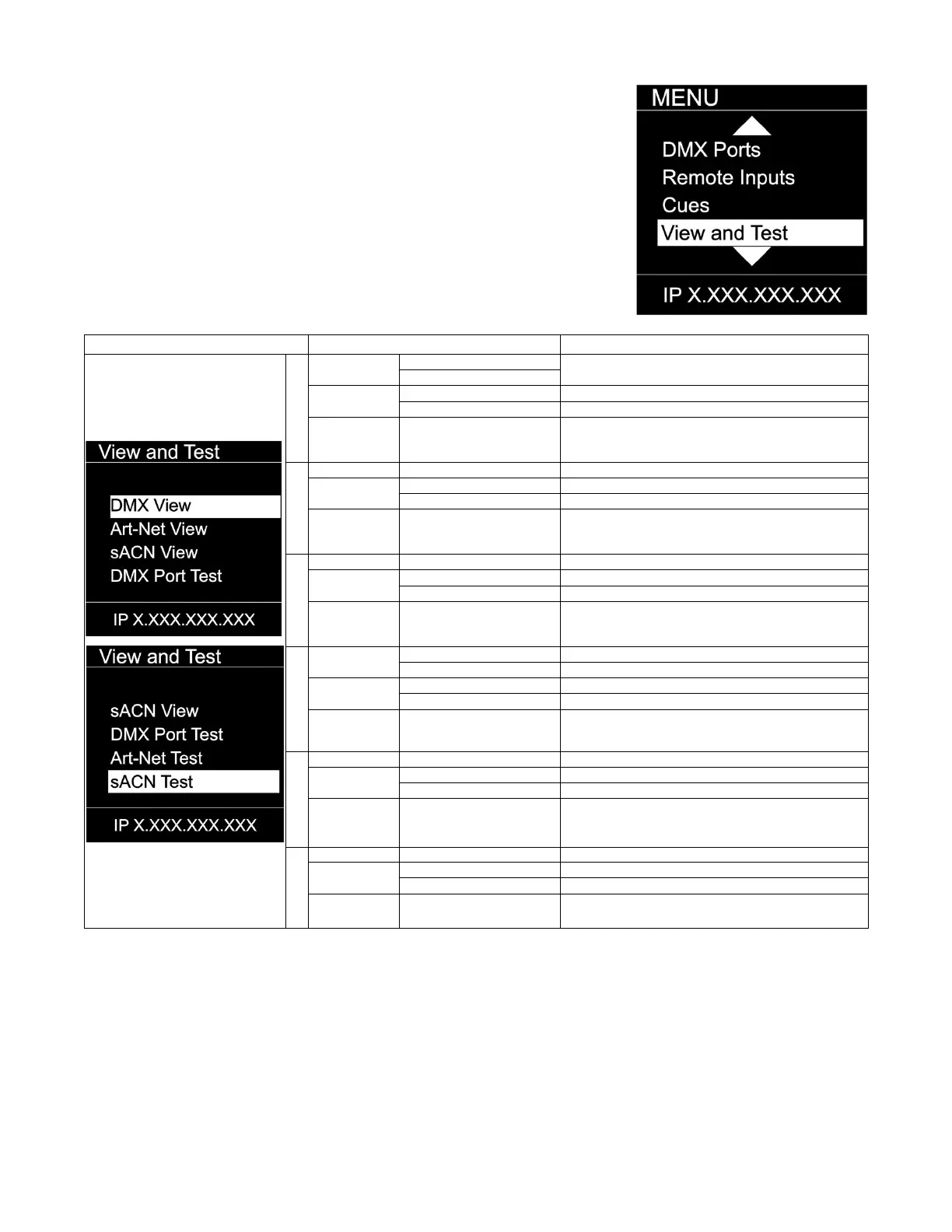 MENU

DMX Ports
Remote Inputs
Cues
View and Test

IP X.XXX.XXX.XXX

View and Test

DMX View
Art-Net View
sACN View
DMX Port Test

IP X.XXX.XXX.XXX

View and Test

sACN View
DMX Port Test
Art-Net Test
sACN Test

IP X.XXX.XXX.XXX